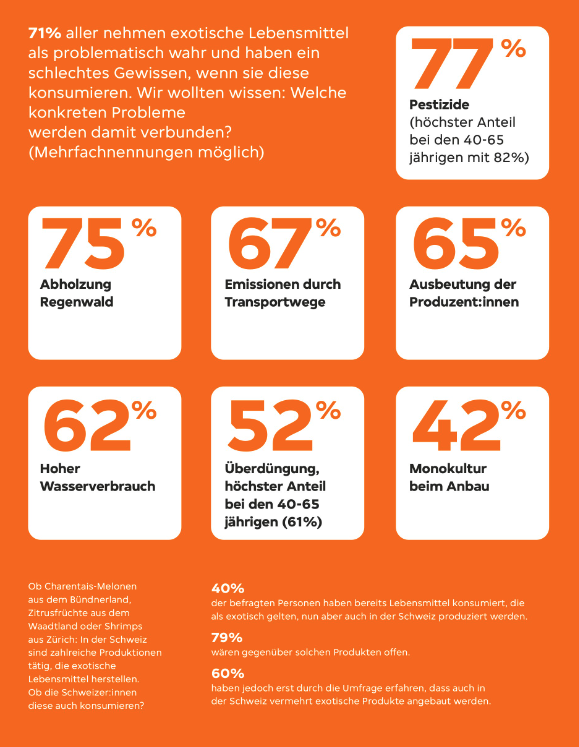 71% aller nehmen exotische Lebensmittel als problematisch wahr und haben ein schlechtes Gewissen, wenn sie diese konsumieren. Wir wollten wissen: Welche konkreten Probleme werden damit verbunden? (Mehrfachnennungen möglich)

77%
Pestizide
(höchster Anteil bei den 40-65 jährigen mit 82%)

75%
Abholzung Regenwald

67%
Emissionen durch Transportwege

65%
Ausbeutung der Produzent:innen

62%
Hoher Wasserverbrauch

52%
Überdüngung, höchster Anteil bei den 40-65 jährigen (61%)

42%
Monokultur beim Anbau

Ob Charentais-Melonen aus dem Bündnerland, Zitrusfrüchte aus dem Waadtland oder Shrimps aus Zürich: In der Schweiz sind zahlreiche Produktionen tätig, die exotische Lebensmittel herstellen. Ob die Schweizer:innen diese auch konsumieren?

40%
der befragten Personen haben bereits Lebensmittel konsumiert, die als exotisch gelten, nun aber auch in der Schweiz produziert werden.

79%
wären gegenüber solchen Produkten offen.

60%
haben jedoch erst durch die Umfrage erfahren, dass auch in der Schweiz vermehrt exotische Produkte angebaut werden.